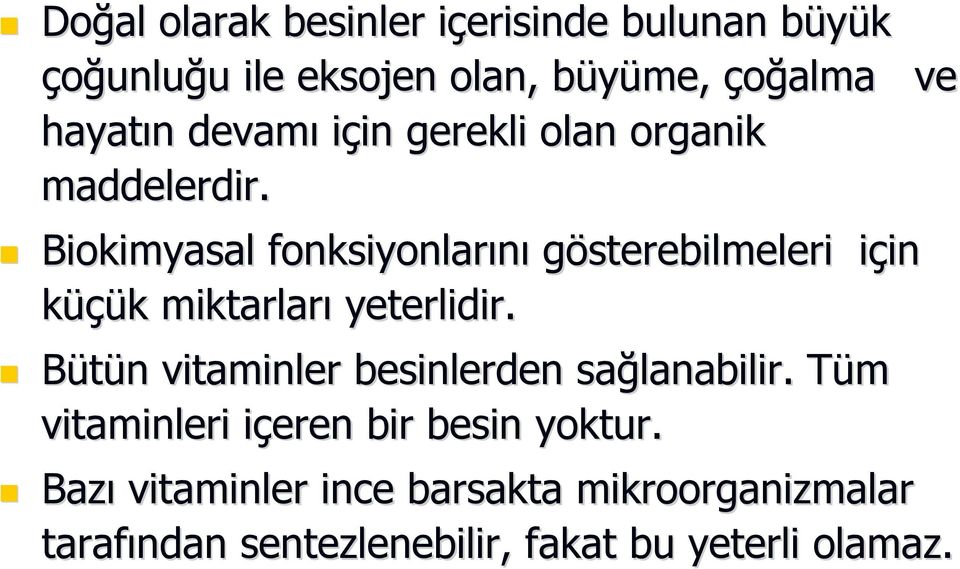 Doğal olarak besinler içerisinde bulunan büyük çoğunluğu ile eksojen olan, büyüme, çoğalma ve hayatın devamı için gerekli olan organik maddelerdir.

Biokimyasal fonksiyonlarını gösterebilmeleri için küçük miktarları yeterlidir.

Bütün vitaminler besinlerden sağlanabilir. Tüm vitaminleri içeren bir besin yoktur.

Bazı vitaminler ince barsakta mikroorganizmalar tarafından sentezlenebilir, fakat bu yeterli olamaz.